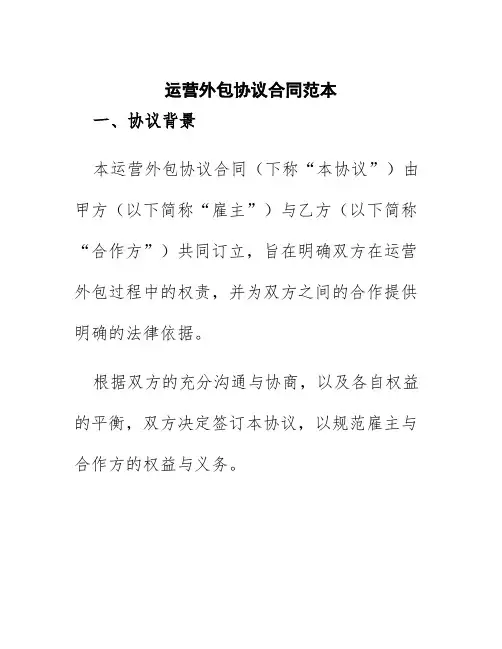 运营外包协议合同范本

一、协议背景

本运营外包协议合同（下称“本协议”）由甲方（以下简称“雇主”）与乙方（以下简称“合作方”）共同订立，旨在明确双方在运营外包过程中的权责，并为双方之间的合作提供明确的法律依据。

根据双方的充分沟通与协商，以及各自权益的平衡，双方决定签订本协议，以规范雇主与合作方的权益与义务。